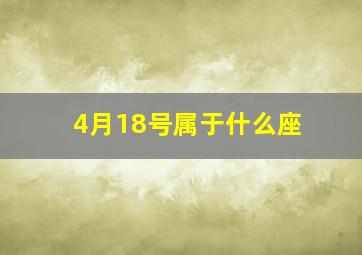 4月18号属于什么座